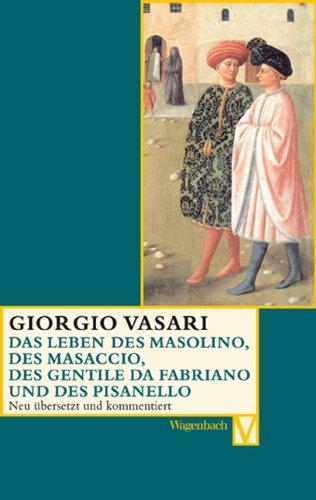 GIORGIO VASARI
DAS LEBEN DES MASOLINO, DES MASACCIO, DES GENTILE DA FABRIANO UND DES PISANELLO
Neu übersetzt und kommentiert

Wagenbach
V